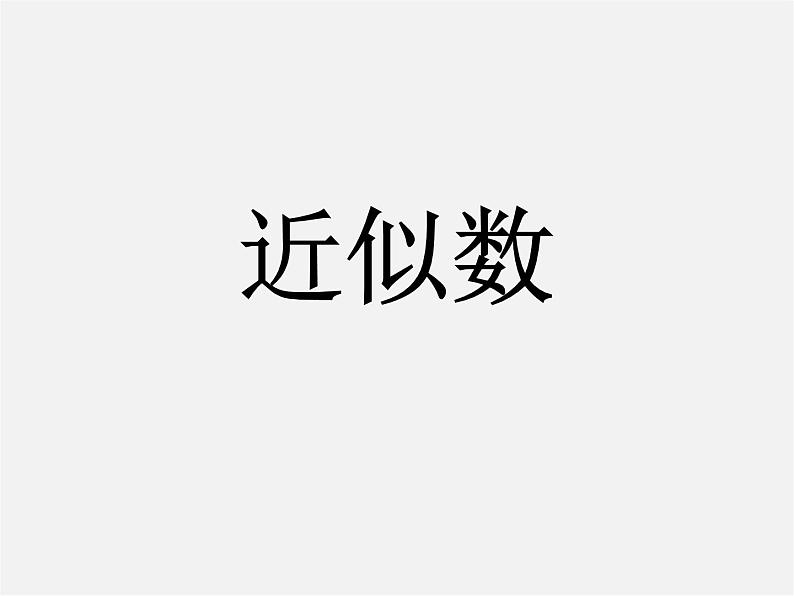 近似数